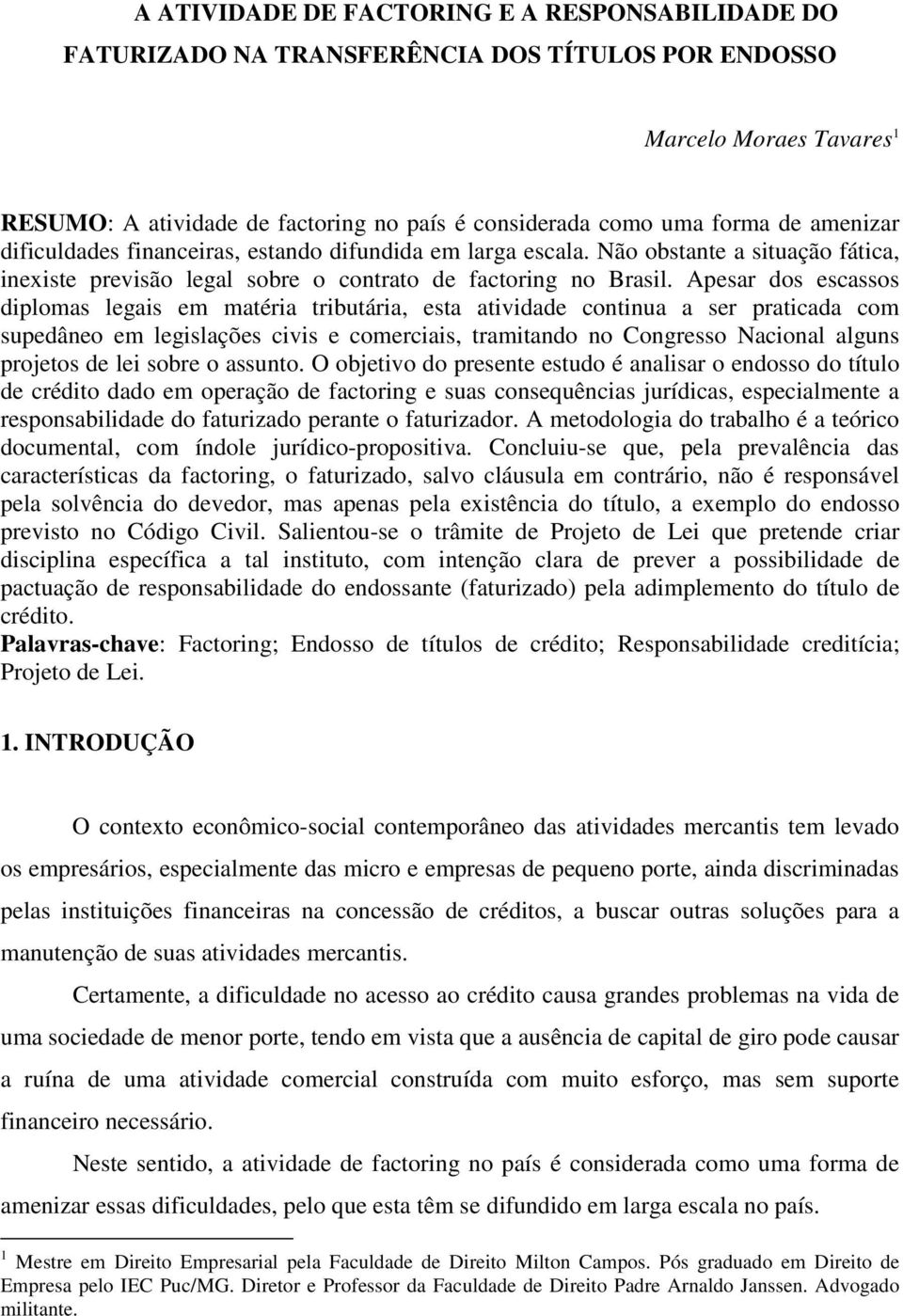 A ATIVIDADE DE FACTORING E A RESPONSABILIDADE DO FATURIZADO NA TRANSFERÊNCIA DOS TÍTULOS POR ENDOSSO

Marcelo Moraes Tavares$^1$

RESUMO: A atividade de factoring no país é considerada como uma forma de amenizar dificuldades financeiras, estando difundida em larga escala. Não obstante a situação fática, inexiste previsão legal sobre o contrato de factoring no Brasil. Apesar dos escassos diplomas legais em matéria tributária, esta atividade continua a ser praticada com supedâneo em legislações civis e comerciais, tramitando no Congresso Nacional alguns projetos de lei sobre o assunto. O objetivo do presente estudo é analisar o endosso do título de crédito dado em operação de factoring e suas consequências jurídicas, especialmente a responsabilidade do faturizado perante o faturizador. A metodologia do trabalho é a teórico documental, com índole jurídico-propositiva. Concluiu-se que, pela prevalência das características da factoring, o faturizado, salvo cláusula em contrário, não é responsável pela solvência do devedor, mas apenas pela existência do título, a exemplo do endosso previsto no Código Civil. Salientou-se o trâmite de Projeto de Lei que pretende criar disciplina específica a tal instituto, com intenção clara de prever a possibilidade de pactuação de responsabilidade do endossante (faturizado) pela adimplemento do título de crédito.
Palavras-chave: Factoring; Endosso de títulos de crédito; Responsabilidade creditícia; Projeto de Lei.

1. INTRODUÇÃO

O contexto econômico-social contemporâneo das atividades mercantis tem levado os empresários, especialmente das micro e empresas de pequeno porte, ainda discriminadas pelas instituições financeiras na concessão de créditos, a buscar outras soluções para a manutenção de suas atividades mercantis.

Certamente, a dificuldade no acesso ao crédito causa grandes problemas na vida de uma sociedade de menor porte, tendo em vista que a ausência de capital de giro pode causar a ruína de uma atividade comercial construída com muito esforço, mas sem suporte financeiro necessário.

Neste sentido, a atividade de factoring no país é considerada como uma forma de amenizar essas dificuldades, pelo que esta têm se difundido em larga escala no país.

$^1$ Mestre em Direito Empresarial pela Faculdade de Direito Milton Campos. Pós graduado em Direito de Empresa pelo IEC Puc/MG. Diretor e Professor da Faculdade de Direito Padre Arnaldo Janssen. Advogado militante.